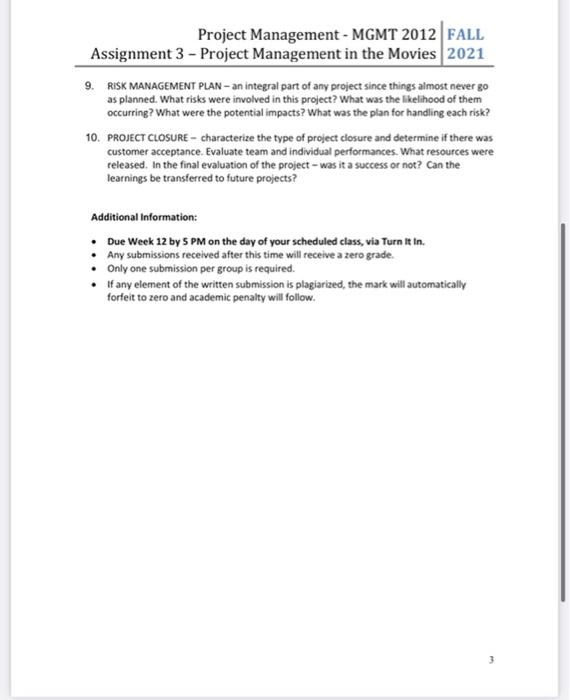 Project Management - MGMT 2012 FALL
Assignment 3 – Project Management in the Movies 2021

9. RISK MANAGEMENT PLAN – an integral part of any project since things almost never go as planned. What risks were involved in this project? What was the likelihood of them occurring? What were the potential impacts? What was the plan for handling each risk?

10. PROJECT CLOSURE – characterize the type of project closure and determine if there was customer acceptance. Evaluate team and individual performances. What resources were released. In the final evaluation of the project – was it a success or not? Can the learnings be transferred to future projects?

Additional Information:

• Due Week 12 by 5 PM on the day of your scheduled class, via Turn It In.
• Any submissions received after this time will receive a zero grade.
• Only one submission per group is required.
• If any element of the written submission is plagiarized, the mark will automatically forfeit to zero and academic penalty will follow.

3